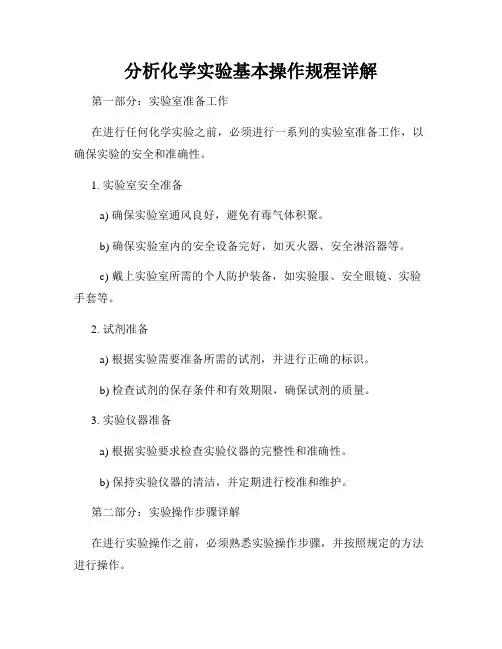 分析化学实验基本操作规程详解

第一部分：实验室准备工作

在进行任何化学实验之前，必须进行一系列的实验室准备工作，以确保实验的安全和准确性。

1. 实验室安全准备

a) 确保实验室通风良好，避免有毒气体积聚。

b) 确保实验室内的安全设备完好，如灭火器、安全淋浴器等。

c) 戴上实验室所需的个人防护装备，如实验服、安全眼镜、实验手套等。

2. 试剂准备

a) 根据实验需要准备所需的试剂，并进行正确的标识。

b) 检查试剂的保存条件和有效期限，确保试剂的质量。

3. 实验仪器准备

a) 根据实验要求检查实验仪器的完整性和准确性。

b) 保持实验仪器的清洁，并定期进行校准和维护。

第二部分：实验操作步骤详解

在进行实验操作之前，必须熟悉实验操作步骤，并按照规定的方法进行操作。